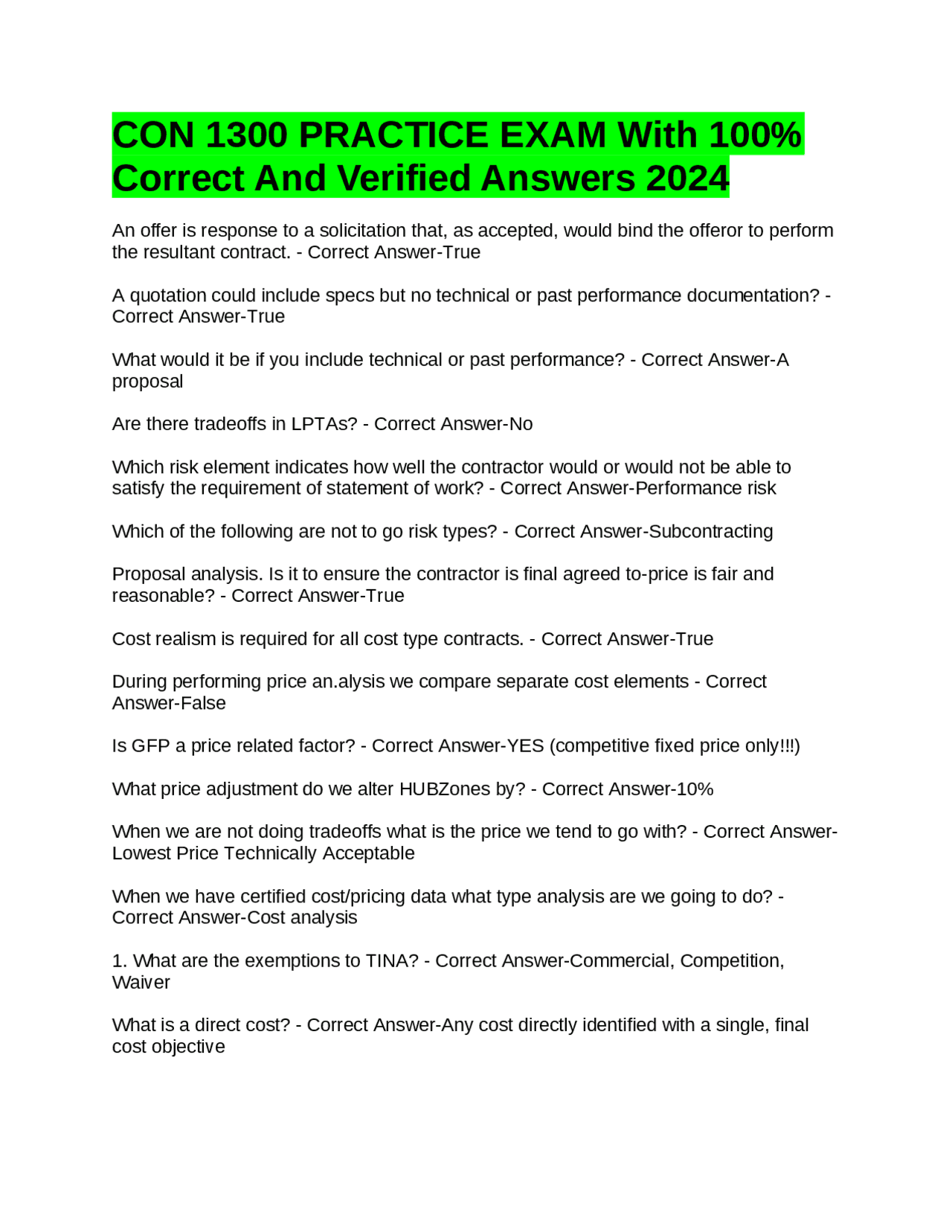 CON 1300 PRACTICE EXAM With 100% Correct And Verified Answers 2024

An offer is response to a solicitation that, as accepted, would bind the offeror to perform the resultant contract. - Correct Answer-True

A quotation could include specs but no technical or past performance documentation? - Correct Answer-True

What would it be if you include technical or past performance? - Correct Answer-A proposal

Are there tradeoffs in LPTAs? - Correct Answer-No

Which risk element indicates how well the contractor would or would not be able to satisfy the requirement of statement of work? - Correct Answer-Performance risk

Which of the following are not to go risk types? - Correct Answer-Subcontracting

Proposal analysis. Is it to ensure the contractor is final agreed to-price is fair and reasonable? - Correct Answer-True

Cost realism is required for all cost type contracts. - Correct Answer-True

During performing price an.alysis we compare separate cost elements - Correct Answer-False

Is GFP a price related factor? - Correct Answer-YES (competitive fixed price only!!!)

What price adjustment do we alter HUBZones by? - Correct Answer-10%

When we are not doing tradeoffs what is the price we tend to go with? - Correct Answer-Lowest Price Technically Acceptable

When we have certified cost/pricing data what type analysis are we going to do? - Correct Answer-Cost analysis

1. What are the exemptions to TINA? - Correct Answer-Commercial, Competition, Waiver

What is a direct cost? - Correct Answer-Any cost directly identified with a single, final cost objective